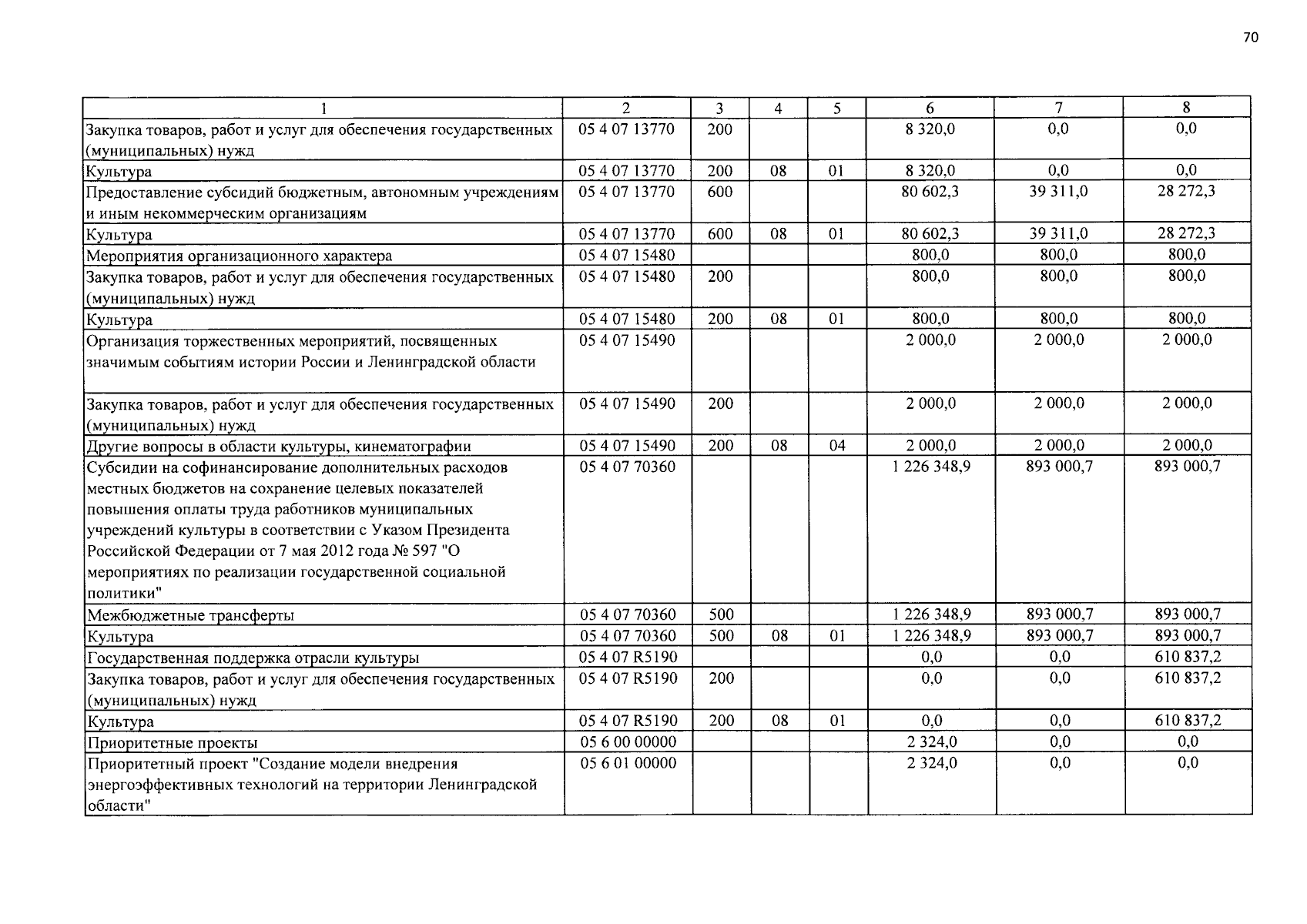 70

| 1 | 2 | 3 | 4 | 5 | 6 | 7 | 8 |
|---|---|---|---|---|---|---|---|
| Закупка товаров, работ и услуг для обеспечения государственных (муниципальных) нужд | 05 4 07 13770 | 200 | | | 8 320,0 | 0,0 | 0,0 |
| Культура | 05 4 07 13770 | 200 | 08 | 01 | 8 320,0 | 0,0 | 0,0 |
| Предоставление субсидий бюджетным, автономным учреждениям и иным некоммерческим организациям | 05 4 07 13770 | 600 | | | 80 602,3 | 39 311,0 | 28 272,3 |
| Культура | 05 4 07 13770 | 600 | 08 | 01 | 80 602,3 | 39 311,0 | 28 272,3 |
| Мероприятия организационного характера | 05 4 07 15480 | | | | 800,0 | 800,0 | 800,0 |
| Закупка товаров, работ и услуг для обеспечения государственных (муниципальных) нужд | 05 4 07 15480 | 200 | | | 800,0 | 800,0 | 800,0 |
| Культура | 05 4 07 15480 | 200 | 08 | 01 | 800,0 | 800,0 | 800,0 |
| Организация торжественных мероприятий, посвященных значимым событиям истории России и Ленинградской области | 05 4 07 15490 | | | | 2 000,0 | 2 000,0 | 2 000,0 |
| Закупка товаров, работ и услуг для обеспечения государственных (муниципальных) нужд | 05 4 07 15490 | 200 | | | 2 000,0 | 2 000,0 | 2 000,0 |
| Другие вопросы в области культуры, кинематографии | 05 4 07 15490 | 200 | 08 | 04 | 2 000,0 | 2 000,0 | 2 000,0 |
| Субсидии на софинансирование дополнительных расходов местных бюджетов на сохранение целевых показателей повышения оплаты труда работников муниципальных учреждений культуры в соответствии с Указом Президента Российской Федерации от 7 мая 2012 года № 597 "О мероприятиях по реализации государственной социальной политики" | 05 4 07 70360 | | | | 1 226 348,9 | 893 000,7 | 893 000,7 |
| Межбюджетные трансферты | 05 4 07 70360 | 500 | | | 1 226 348,9 | 893 000,7 | 893 000,7 |
| Культура | 05 4 07 70360 | 500 | 08 | 01 | 1 226 348,9 | 893 000,7 | 893 000,7 |
| Государственная поддержка отрасли культуры | 05 4 07 R5190 | | | | 0,0 | 0,0 | 610 837,2 |
| Закупка товаров, работ и услуг для обеспечения государственных (муниципальных) нужд | 05 4 07 R5190 | 200 | | | 0,0 | 0,0 | 610 837,2 |
| Культура | 05 4 07 R5190 | 200 | 08 | 01 | 0,0 | 0,0 | 610 837,2 |
| Приоритетные проекты | 05 6 00 00000 | | | | 2 324,0 | 0,0 | 0,0 |
| Приоритетный проект "Создание модели внедрения энергоэффективных технологий на территории Ленинградской области" | 05 6 01 00000 | | | | 2 324,0 | 0,0 | 0,0 |